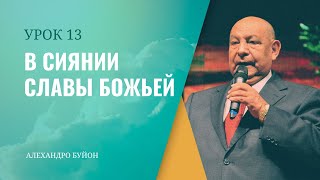 УРОК 13

В СИЯНИИ СЛАВЫ БОЖЬЕЙ

АЛЕХАНДРО БУЙОН